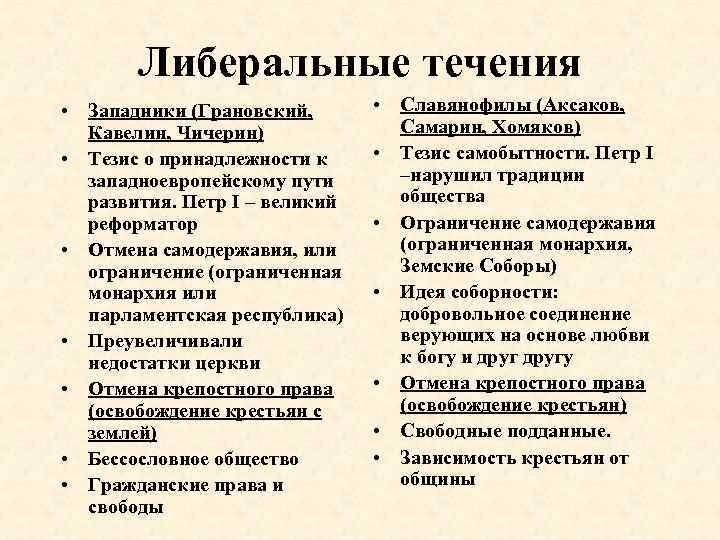 Либеральные течения

• Западники (Грановский, Кавелин, Чичерин)
• Тезис о принадлежности к западноевропейскому пути развития. Петр I – великий реформатор
• Отмена самодержавия, или ограничение (ограниченная монархия или парламентская республика)
• Преувеличивали недостатки церкви
• Отмена крепостного права (освобождение крестьян с землей)
• Бессословное общество
• Гражданские права и свободы

• Славянофилы (Аксаков, Самарин, Хомяков)
• Тезис самобытности. Петр I –нарушил традиции общества
• Ограничение самодержавия (ограниченная монархия, Земские Соборы)
• Идея соборности: добровольное соединение верующих на основе любви к богу и друг другу
• Отмена крепостного права (освобождение крестьян)
• Свободные подданные.
• Зависимость крестьян от общины